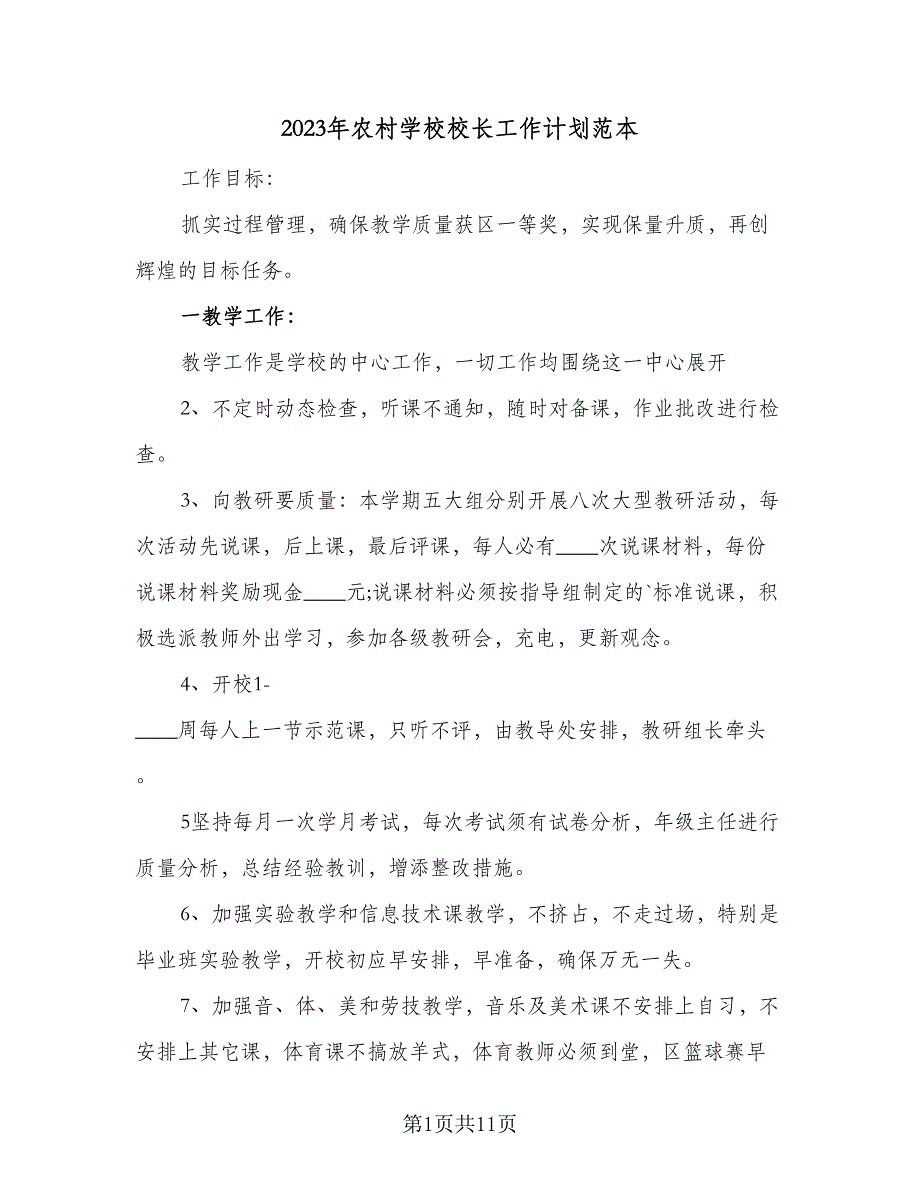 2023年农村学校校长工作计划范本

工作目标:

抓实过程管理，确保教学质量获区一等奖，实现保量升质，再创辉煌的目标任务。

一教学工作:

教学工作是学校的中心工作，一切工作均围绕这一中心展开

2、不定时动态检查，听课不通知，随时对备课，作业批改进行检查。

3、向教研要质量：本学期五大组分别开展八次大型教研活动，每次活动先说课，后上课，最后评课，每人必有____次说课材料，每份说课材料奖励现金____元;说课材料必须按指导组制定的`标准说课，积极选派教师外出学习，参加各级教研会，充电，更新观念。

4、开校1-
____周每人上一节示范课，只听不评，由教导处安排，教研组长牵头。

5坚持每月一次学月考试，每次考试须有试卷分析，年级主任进行质量分析，总结经验教训，增添整改措施。

6、加强实验教学和信息技术课教学，不挤占，不走过场，特别是毕业班实验教学，开校初应早安排，早准备，确保万无一失。

7、加强音、体、美和劳技教学，音乐及美术课不安排上自习，不安排上其它课，体育课不搞放羊式，体育教师必须到堂，区篮球赛早

第1页共11页